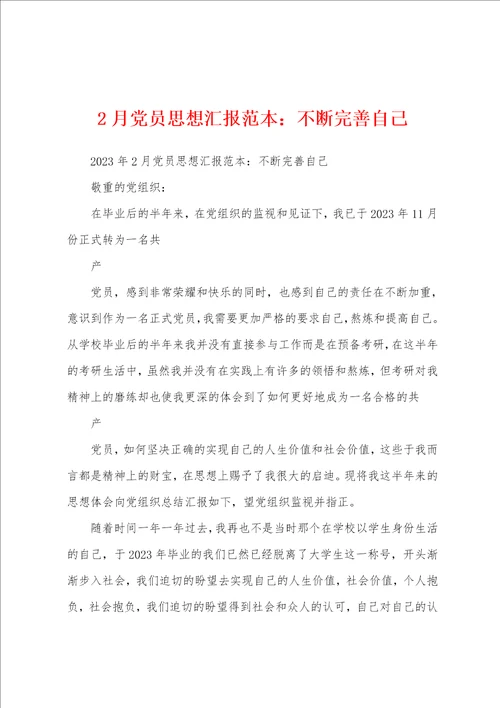 2 月党员思想汇报范本：不断完善自己

2023 年 2 月党员思想汇报范本：不断完善自己

敬重的党组织：

在毕业后的半年来，在党组织的监视和见证下，我已于 2023 年 11 月份正式转为一名共

产

党员，感到非常荣耀和快乐的同时，也感到自己的责任在不断加重，意识到作为一名正式党员，我需要更加严格的要求自己，熬炼和提高自己。从学校毕业后的半年来我并没有直接参与工作而是在预备考研，在这半年的考研生活中，虽然我并没有在实践上有许多的领悟和熬炼，但考研对我精神上的磨练却也使我更深的体会到了如何更好地成为一名合格的共

产

党员，如何坚决正确的实现自己的人生价值和社会价值，这些于我而言都是精神上的财宝，在思想上赐予了我很大的启迪。现将我这半年来的思想体会向党组织总结汇报如下，望党组织监视并指正。

随着时间一年一年过去，我再也不是当时那个在学校以学生身份生活的自己，于 2023 年毕业的我们已然已经脱离了大学生这一称号，开头渐渐步入社会，我们迫切的盼望去实现自己的人生价值，社会价值，个人抱负，社会抱负，我们迫切的盼望得到社会和众人的认可，自己对自己的认